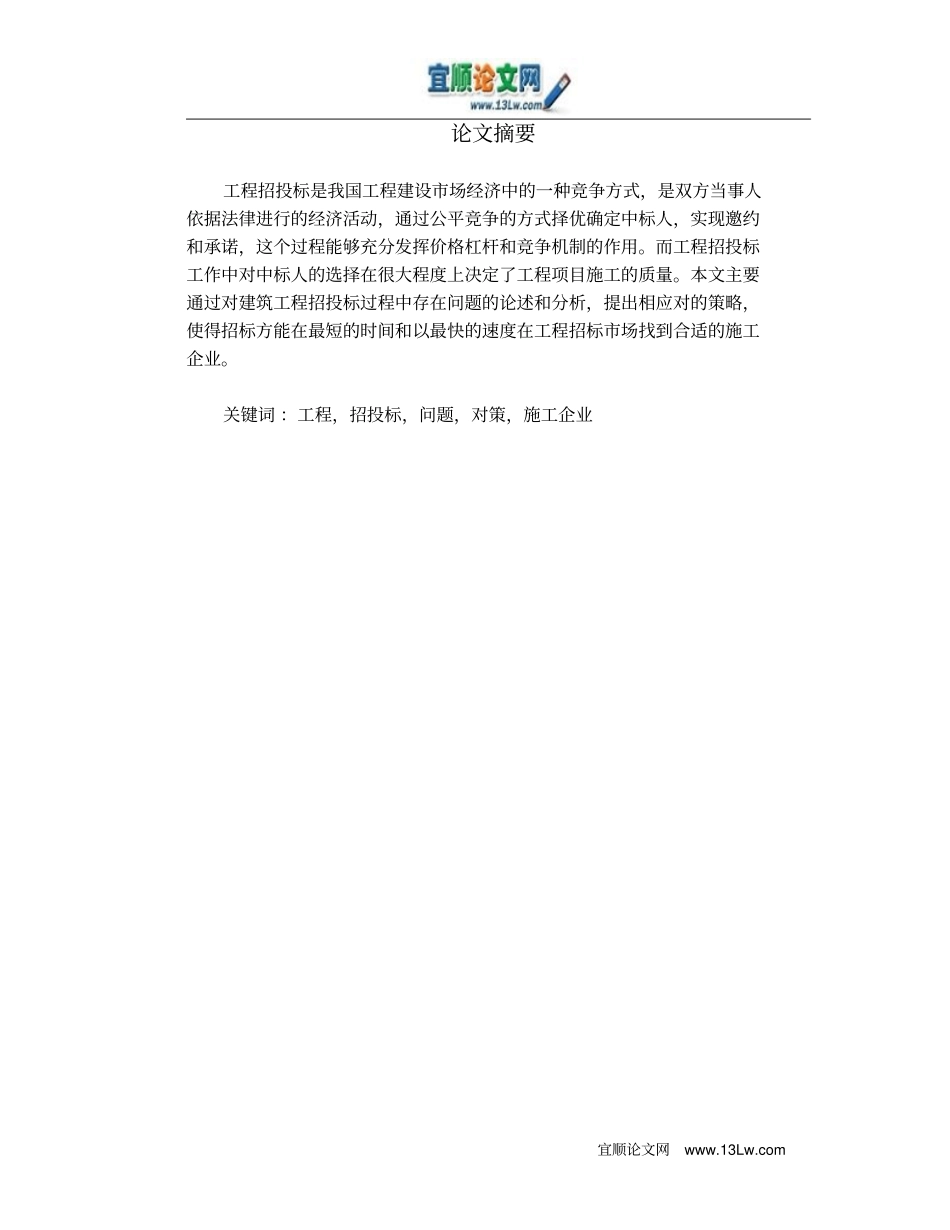 宜顺论文网
www.13Lw.com

论文摘要

工程招投标是我国工程建设市场经济中的一种竞争方式，是双方当事人依据法律进行的经济活动，通过公平竞争的方式择优确定中标人，实现邀约和承诺，这个过程能够充分发挥价格杠杆和竞争机制的作用。而工程招投标工作中对中标人的选择在很大程度上决定了工程项目施工的质量。本文主要通过对建筑工程招投标过程中存在问题的论述和分析，提出相应对的策略，使得招标方能在最短的时间和以最快的速度在工程招标市场找到合适的施工企业。

关键词：工程，招投标，问题，对策，施工企业

宜顺论文网 www.13Lw.com